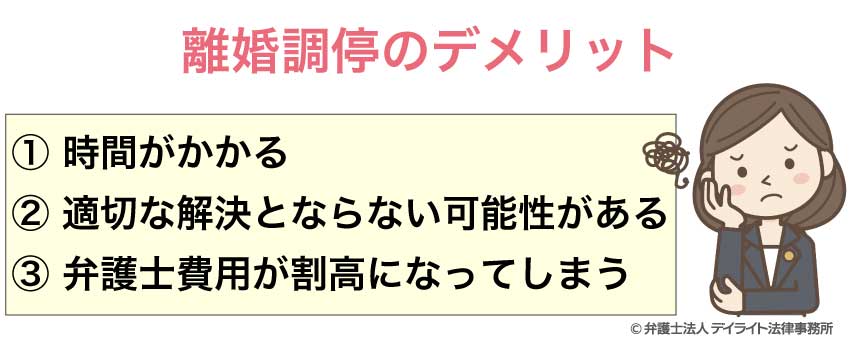 離婚調停のデメリット

① 時間がかかる
② 適切な解決とならない可能性がある
③ 弁護士費用が割高になってしまう

© 弁護士法人 デイライト法律事務所